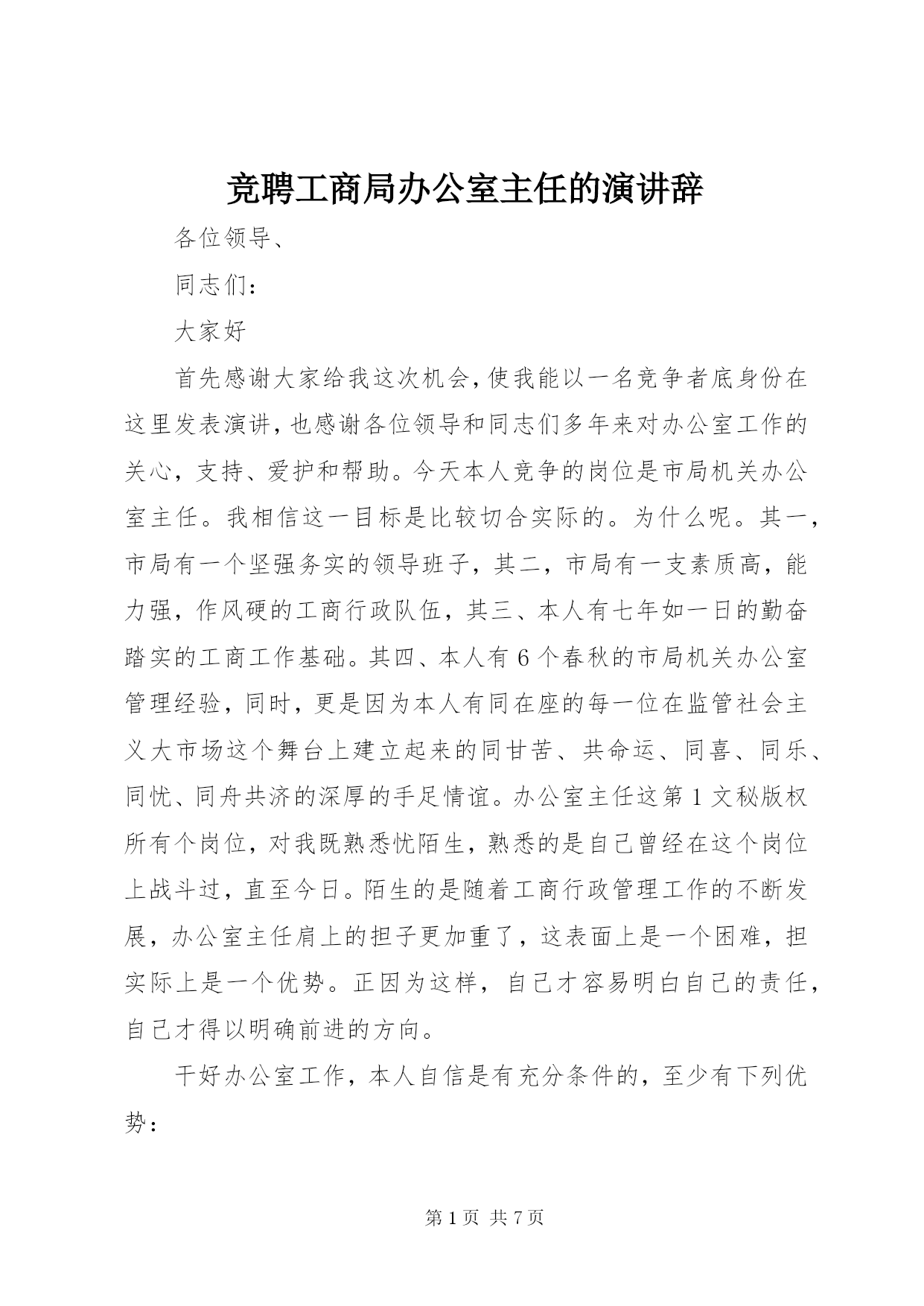 竞聘工商局办公室主任的演讲辞

各位领导、

同志们：

大家好

首先感谢大家给我这次机会，使我能以一名竞争者底身份在这里发表演讲，也感谢各位领导和同志们多年来对办公室工作的关心，支持、爱护和帮助。今天本人竞争的岗位是市局机关办公室主任。我相信这一目标是比较切合实际的。为什么呢。其一，市局有一个坚强务实的领导班子，其二，市局有一支素质高，能力强，作风硬的工商行政队伍，其三、本人有七年如一日的勤奋踏实的工商工作基础。其四、本人有6个春秋的市局机关办公室管理经验，同时，更是因为本人有同在座的每一位在监管社会主义大市场这个舞台上建立起来的同甘苦、共命运、同喜、同乐、同忧、同舟共济的深厚的手足情谊。办公室主任这第1文秘版权所有个岗位，对我既熟悉忧陌生，熟悉的是自己曾经在这个岗位上战斗过，直至今日。陌生的是随着工商行政管理工作的不断发展，办公室主任肩上的担子更加重了，这表面上是一个困难，担实际上是一个优势。正因为这样，自己才容易明白自己的责任，自己才得以明确前进的方向。

干好办公室工作，本人自信是有充分条件的，至少有下列优势：

第1页 共7页